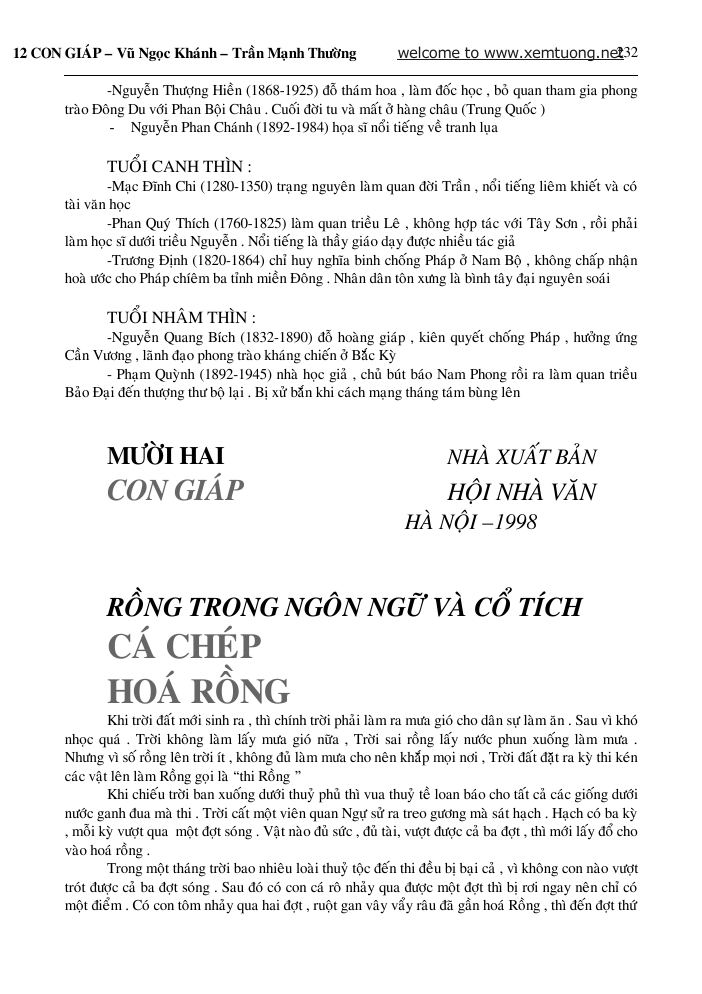 12 CON GIÁP – Vũ Ngọc Khánh – Trần Mạnh Thường welcome to www.xemtuong.net 232

-Nguyễn Thượng Hiền (1868-1925) đỗ thám hoa , làm đốc học , bỏ quan tham gia phong trào Đông Du với Phan Bội Châu . Cuối đời tu và mất ở hàng châu (Trung Quốc )
- Nguyễn Phan Chánh (1892-1984) họa sĩ nổi tiếng về tranh lụa

TUỔI CANH THÌN :
-Mạc Đĩnh Chi (1280-1350) trạng nguyên làm quan đời Trần , nổi tiếng liêm khiết và có tài văn học
-Phan Quý Thích (1760-1825) làm quan triều Lê , không hợp tác với Tây Sơn , rồi phải làm học sĩ dưới triều Nguyễn . Nổi tiếng là thầy giáo dạy được nhiều tác giả
-Trương Định (1820-1864) chỉ huy nghĩa binh chống Pháp ở Nam Bộ , không chấp nhận hoà ước cho Pháp chiếm ba tỉnh miền Đông . Nhân dân tôn xưng là bình tây đại nguyên soái

TUỔI NHÂM THÌN :
-Nguyễn Quang Bích (1832-1890) đỗ hoàng giáp , kiên quyết chống Pháp , hưởng ứng Cần Vương , lãnh đạo phong trào kháng chiến ở Bắc Kỳ
- Phạm Quỳnh (1892-1945) nhà học giả , chủ bút báo Nam Phong rồi ra làm quan triều Bảo Đại đến thượng thư bộ lại . Bị xử bắn khi cách mạng tháng tám bùng lên

MƯỜI HAI
CON GIÁP

NHÀ XUẤT BẢN
HỘI NHÀ VĂN
HÀ NỘI –1998

RỒNG TRONG NGÔN NGỮ VÀ CỔ TÍCH
CÁ CHÉP
HOÁ RỒNG

Khi trời đất mới sinh ra , thì chính trời phải làm ra mưa gió cho dân sự làm ăn . Sau vì khó nhọc quá . Trời không làm lấy mưa gió nữa , Trời sai rồng lấy nước phun xuống làm mưa . Nhưng vì số rồng lên trời ít , không đủ làm mưa cho nên khắp mọi nơi , Trời đất đặt ra kỳ thi kén các vật lên làm Rồng gọi là “thi Rồng ”

Khi chiếu trời ban xuống dưới thuỷ phủ thì vua thuỷ tề loan báo cho tất cả các giống dưới nước ganh đua mà thi . Trời cất một viên quan Ngự sử ra treo gương mà sát hạch . Hạch có ba kỳ , mỗi kỳ vượt qua một đợt sóng . Vật nào đủ sức , đủ tài, vượt được cả ba đợt , thì mới lấy đỗ cho vào hoá rồng .

Trong một tháng trời bao nhiêu loài thuỷ tộc đến thi đều bị bại cả , vì không con nào vượt trót được cả ba đợt sóng . Sau đó có con cá rô nhảy qua được một đợt thì bị rơi ngay nên chỉ có một điểm . Có con tôm nhảy qua hai đợt , ruột gan vây vẩy râu đã gần hoá Rồng , thì đến đợt thứ